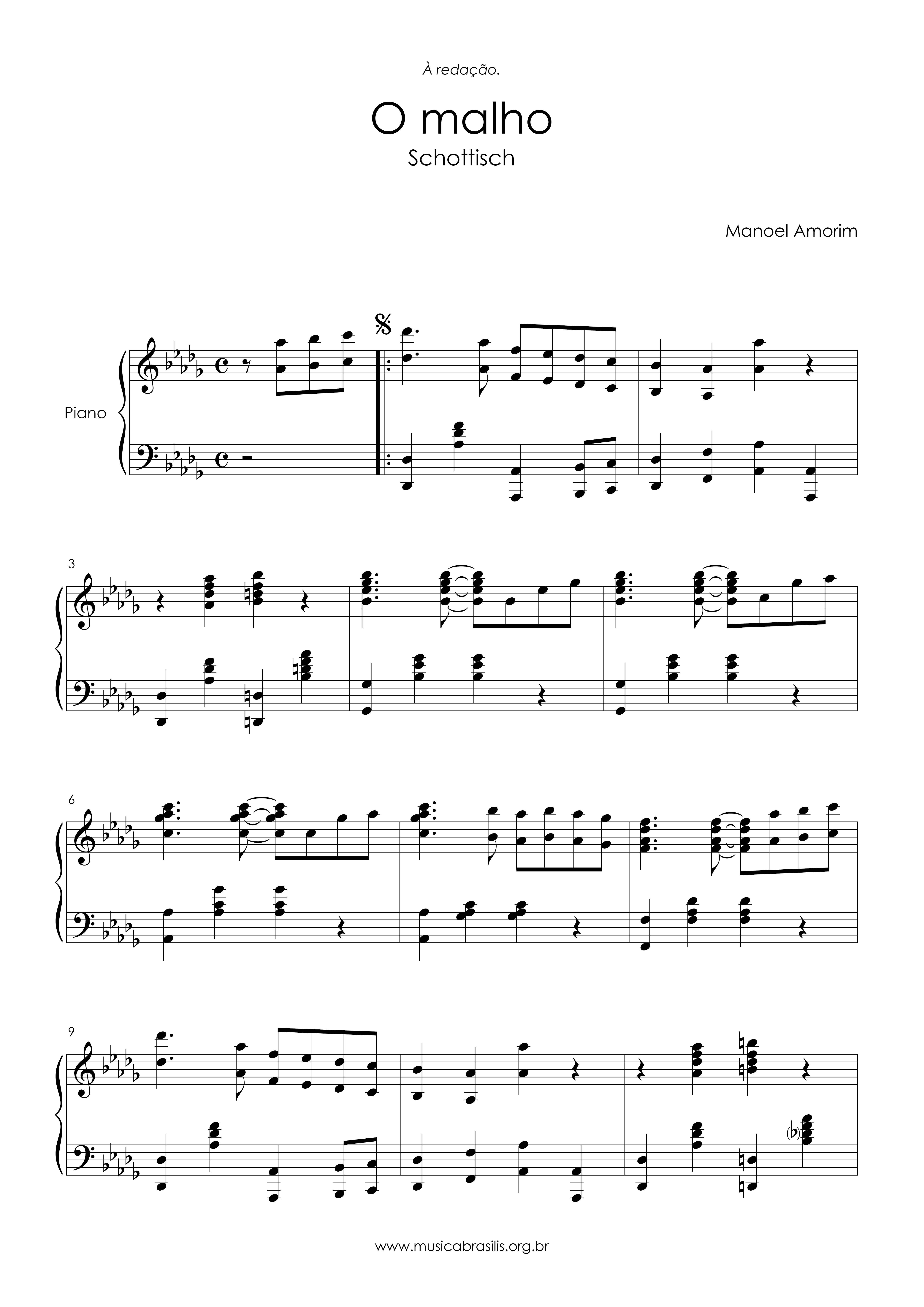 À redação.

O malho

Schottisch

Manoel Amorim

Piano

3

6

9

www.musicabrasilis.org.br